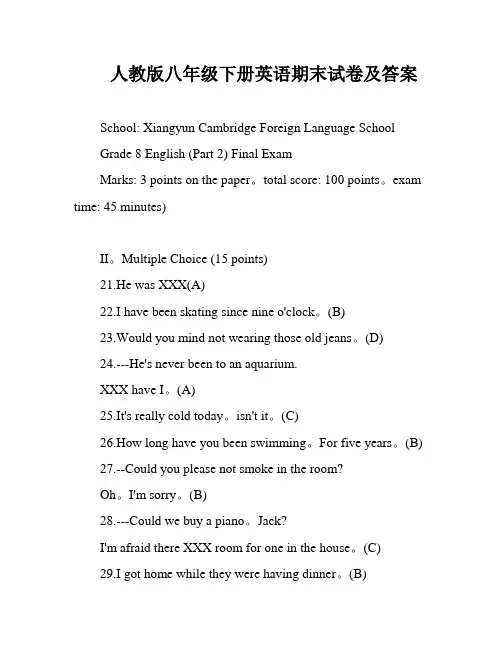 人教版八年级下册英语期末试卷及答案

School: Xiangyun Cambridge Foreign Language School

Grade 8 English (Part 2) Final Exam

Marks: 3 points on the paper。total score: 100 points。exam time: 45 minutes)

II。Multiple Choice (15 points)

21.He was XXX(A)

22.I have been skating since nine o'clock。(B)

23.Would you mind not wearing those old jeans。(D)

24.---He's never been to an aquarium.

XXX have I。(A)

25.It's really cold today。isn't it。(C)

26.How long have you been swimming。For five years。(B)

27.--Could you please not smoke in the room?

Oh。I'm sorry。(B)

28.---Could we buy a piano。Jack?

I'm afraid there XXX room for one in the house。(C)

29.I got home while they were having dinner。(B)